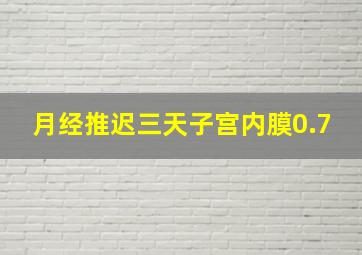 月经推迟三天子宫内膜0.7